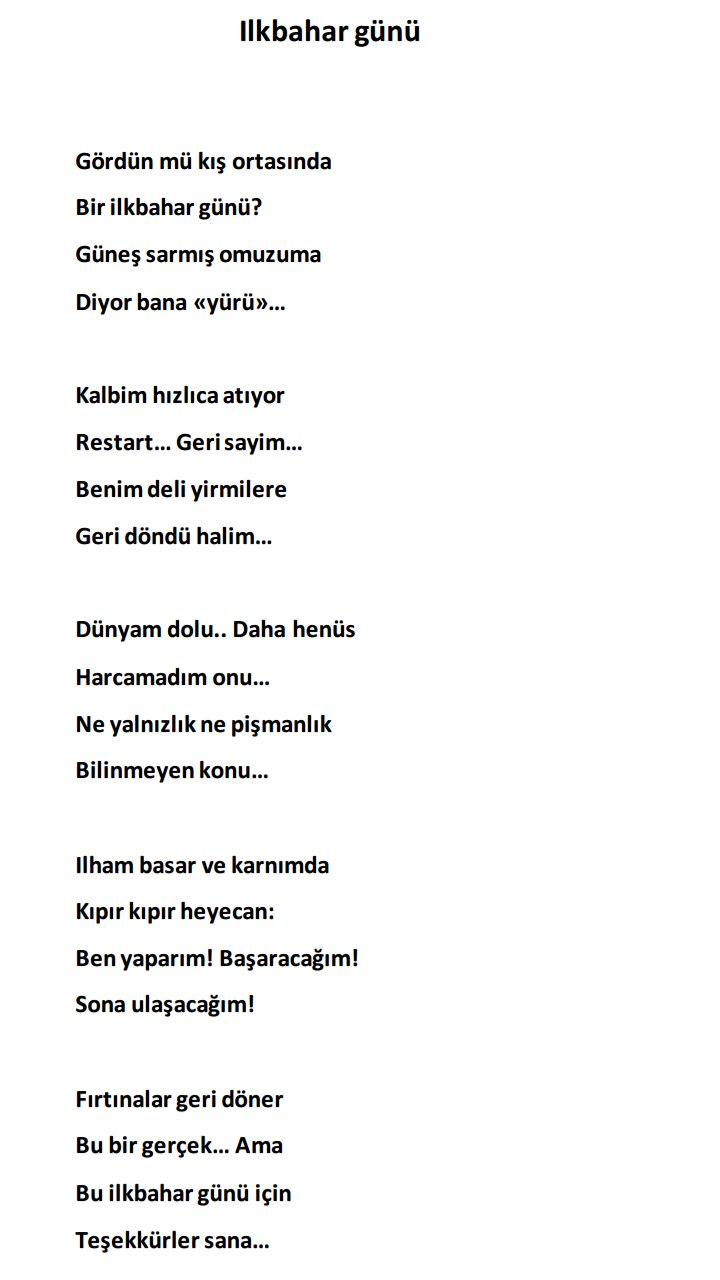 Ilkbahar günü

Gördün mü kış ortasında
Bir ilkbahar günü?
Güneş sarmış omuzuma
Diyor bana «yürü»...

Kalbim hızlıca atıyor
Restart... Geri sayim...
Benim deli yirmilere
Geri döndü halim...

Dünyam dolu.. Daha henüs
Harcamadım onu...
Ne yalnızlık ne pişmanlık
Bilinmeyen konu...

Ilham basar ve karnımda
Kıpır kıpır heyecan:
Ben yaparım! Başaracağım!
Sona ulaşacağım!

Fırtınalar geri döner
Bu bir gerçek... Ama
Bu ilkbahar günü için
Teşekkürler sana...